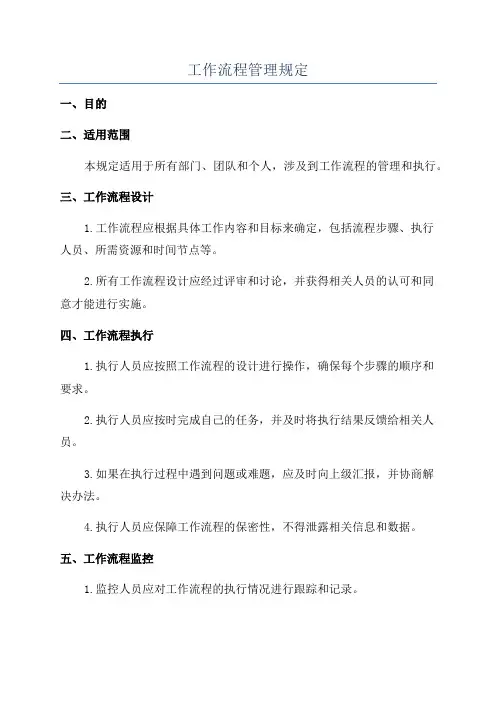 工作流程管理规定

一、目的

二、适用范围

本规定适用于所有部门、团队和个人，涉及到工作流程的管理和执行。

三、工作流程设计

1.工作流程应根据具体工作内容和目标来确定，包括流程步骤、执行人员、所需资源和时间节点等。

2.所有工作流程设计应经过评审和讨论，并获得相关人员的认可和同意才能进行实施。

四、工作流程执行

1.执行人员应按照工作流程的设计进行操作，确保每个步骤的顺序和要求。

2.执行人员应按时完成自己的任务，并及时将执行结果反馈给相关人员。

3.如果在执行过程中遇到问题或难题，应及时向上级汇报，并协商解决办法。

4.执行人员应保障工作流程的保密性，不得泄露相关信息和数据。

五、工作流程监控

1.监控人员应对工作流程的执行情况进行跟踪和记录。